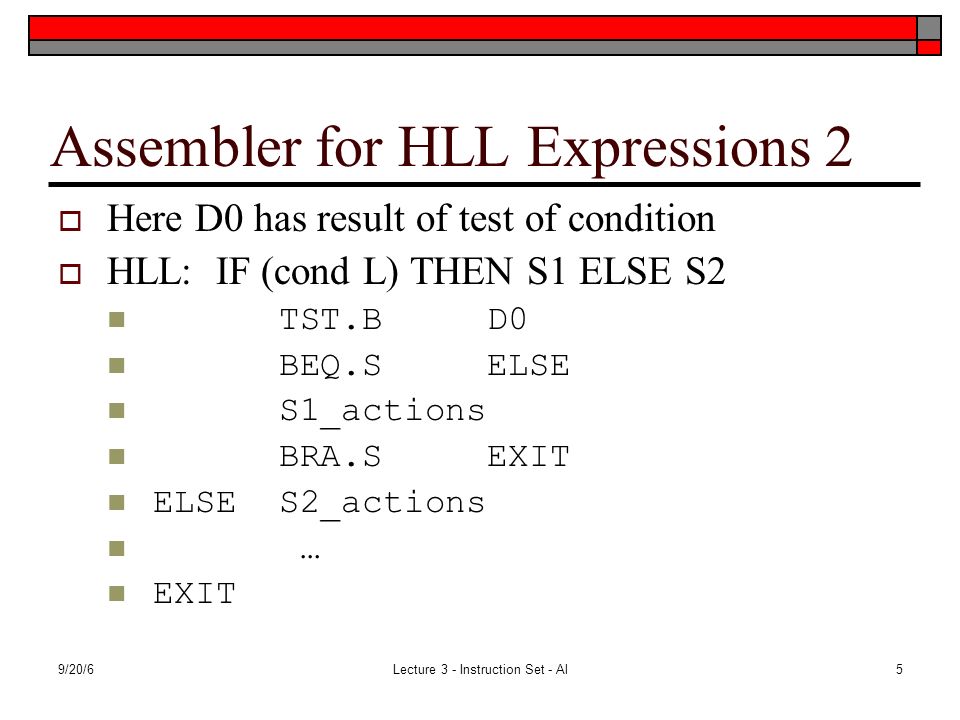 Assembler for HLL Expressions 2

Here D0 has result of test of condition

HLL: IF (cond L) THEN S1 ELSE S2

TST.B D0

BEQ.S ELSE

S1_actions

BRA.S EXIT

ELSE S2_actions

…

EXIT

9/20/6

Lecture 3 - Instruction Set - Al

5